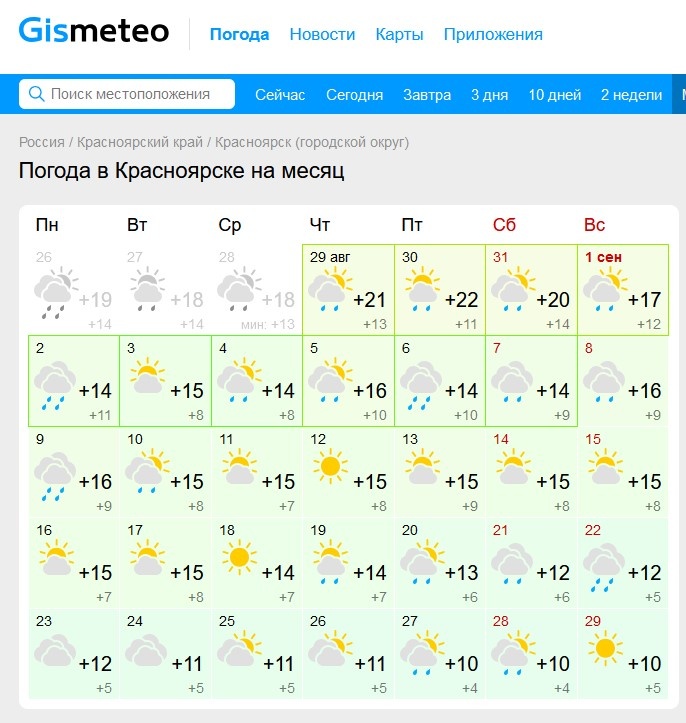 Gismeteo Погода Новости Карты Приложения

Поиск местоположения Сейчас Сегодня Завтра 3 дня 10 дней 2 недели

Россия / Красноярский край / Красноярск (городской округ)

Погода в Красноярске на месяц

| Пн | Вт | Ср | Чт | Пт | Сб | Вс |
|---|---|---|---|---|---|---|
| 26 +19 +14 | 27 +18 +14 | 28 +18 мин: +13 | 29 авг +21 +13 | 30 +22 +11 | 31 +20 +14 | 1 сен +17 +12 |
| 2 +14 +11 | 3 +15 +8 | 4 +14 +8 | 5 +16 +10 | 6 +14 +10 | 7 +14 +9 | 8 +16 +9 |
| 9 +16 +9 | 10 +15 +8 | 11 +15 +7 | 12 +15 +8 | 13 +15 +9 | 14 +15 +8 | 15 +15 +8 |
| 16 +15 +7 | 17 +15 +8 | 18 +14 +7 | 19 +14 +7 | 20 +13 +6 | 21 +12 +6 | 22 +12 +5 |
| 23 +12 +5 | 24 +11 +5 | 25 +11 +5 | 26 +11 +5 | 27 +10 +4 | 28 +10 +4 | 29 +10 +5 |